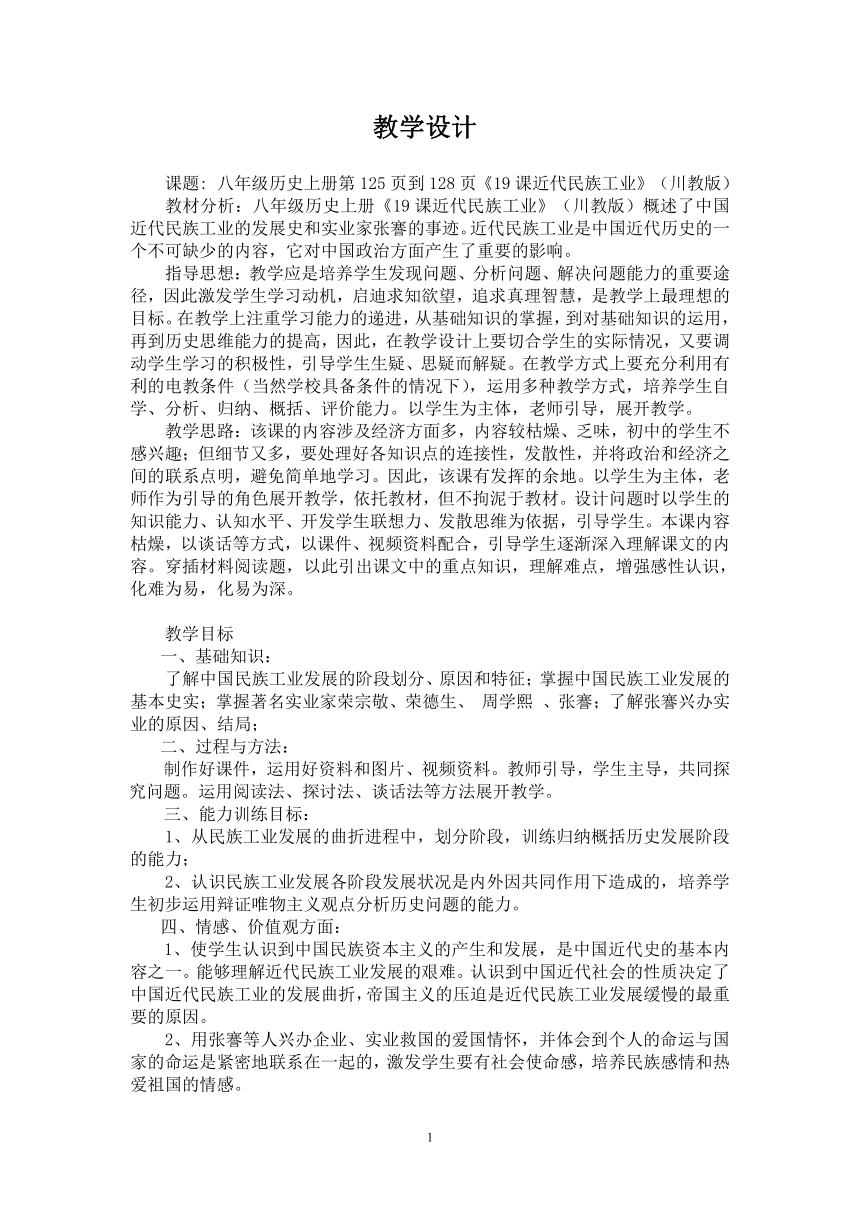 教学设计

课题：八年级历史上册第125页到128页《19课近代民族工业》（川教版）

教材分析：八年级历史上册《19课近代民族工业》（川教版）概述了中国近代民族工业的发展史和实业家张謇的事迹。近代民族工业是中国近代历史的一个不可缺少的内容，它对中国政治方面产生了重要的影响。

指导思想：教学应是培养学生发现问题、分析问题、解决问题能力的重要途径，因此激发学生学习动机，启迪求知欲望，追求真理智慧，是教学上最理想的目标。在教学上注重学习能力的递进，从基础知识的掌握，到对基础知识的运用，再到历史思维能力的提高，因此，在教学设计上要切合学生的实际情况，又要调动学生学习的积极性，引导学生生疑、思疑而解疑。在教学方式上要充分利用有利的电教条件（当然学校具备条件的情况下），运用多种教学方式，培养学生自学、分析、归纳、概括、评价能力。以学生为主体，老师引导，展开教学。

教学思路：该课的内容涉及经济方面多，内容较枯燥、乏味，初中的学生不感兴趣；但细节又多，要处理好各知识点的连接性，发散性，并将政治和经济之间的联系点明，避免简单地学习。因此，该课有发挥的余地。以学生为主体，老师作为引导的角色展开教学，依托教材，但不拘泥于教材。设计问题时以学生的知识能力、认知水平、开发学生联想力、发散思维为依据，引导学生。本课内容枯燥，以谈话等方式，以课件、视频资料配合，引导学生逐渐深入理解课文的内容。穿插材料阅读题，以此引出课文中的重点知识，理解难点，增强感性认识，化难为易，化易为深。

教学目标

一、基础知识：

了解中国民族工业发展的阶段划分、原因和特征；掌握中国民族工业发展的基本史实；掌握著名实业家荣宗敬、荣德生、 周学熙 、张謇；了解张謇兴办实业的原因、结局；

二、过程与方法：

制作好课件，运用好资料和图片、视频资料。教师引导，学生主导，共同探究问题。运用阅读法、探讨法、谈话法等方法展开教学。

三、能力训练目标：

1、从民族工业发展的曲折进程中，划分阶段，训练归纳概括历史发展阶段的能力；

2、认识民族工业发展各阶段发展状况是内外因共同作用下造成的，培养学生初步运用辩证唯物主义观点分析历史问题的能力。

四、情感、价值观方面：

1、使学生认识到中国民族资本主义的产生和发展，是中国近代史的基本内容之一。能够理解近代民族工业发展的艰难。认识到中国近代社会的性质决定了中国近代民族工业的发展曲折，帝国主义的压迫是近代民族工业发展缓慢的最重要的原因。

2、用张謇等人兴办企业、实业救国的爱国情怀，并体会到个人的命运与国家的命运是紧密地联系在一起的，激发学生要有社会使命感，培养民族感情和热爱祖国的情感。

1